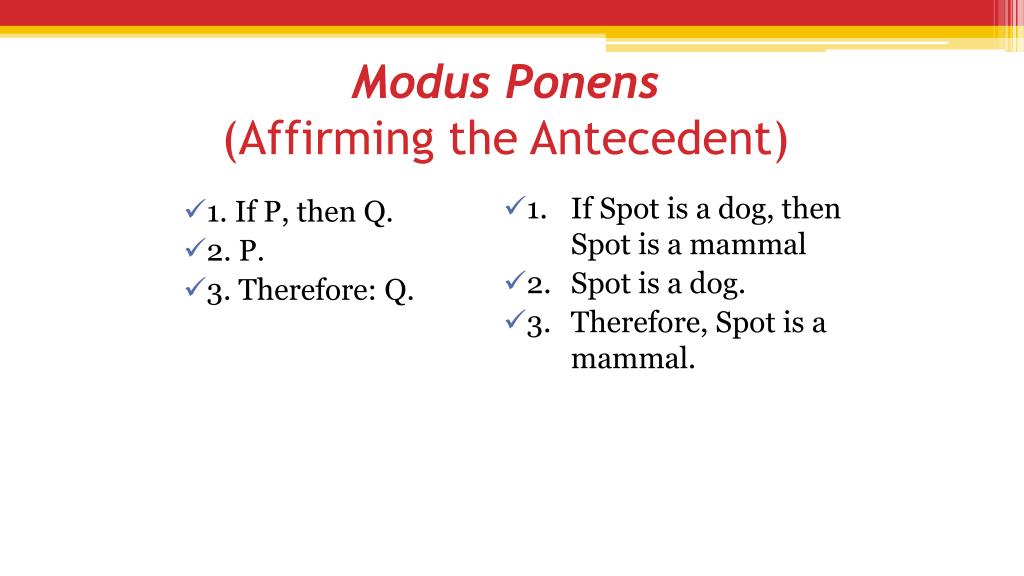 Modus Ponens
(Affirming the Antecedent)

✓1. If P, then Q.
✓2. P.
✓3. Therefore: Q.

✓1. If Spot is a dog, then Spot is a mammal
✓2. Spot is a dog.
✓3. Therefore, Spot is a mammal.